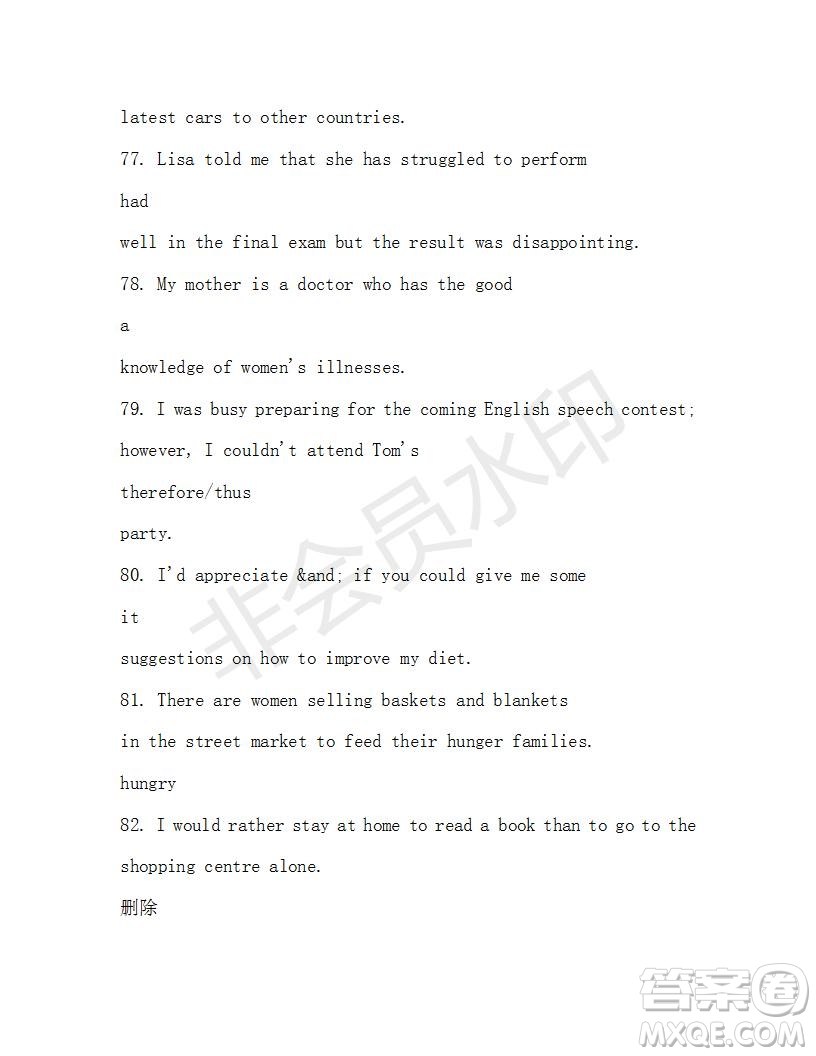 latest cars to other countries.

77. Lisa told me that she has struggled to perform

had

well in the final exam but the result was disappointing.

78. My mother is a doctor who has the good

a

knowledge of women's illnesses.

79. I was busy preparing for the coming English speech contest; however, I couldn't attend Tom's

therefore/thus

party.

80. I'd appreciate &and; if you could give me some

it

suggestions on how to improve my diet.

81. There are women selling baskets and blankets in the street market to feed their hunger families.

hungry

82. I would rather stay at home to read a book than to go to the shopping centre alone.

删除

非会员水印

答案圈 MXQE.COM